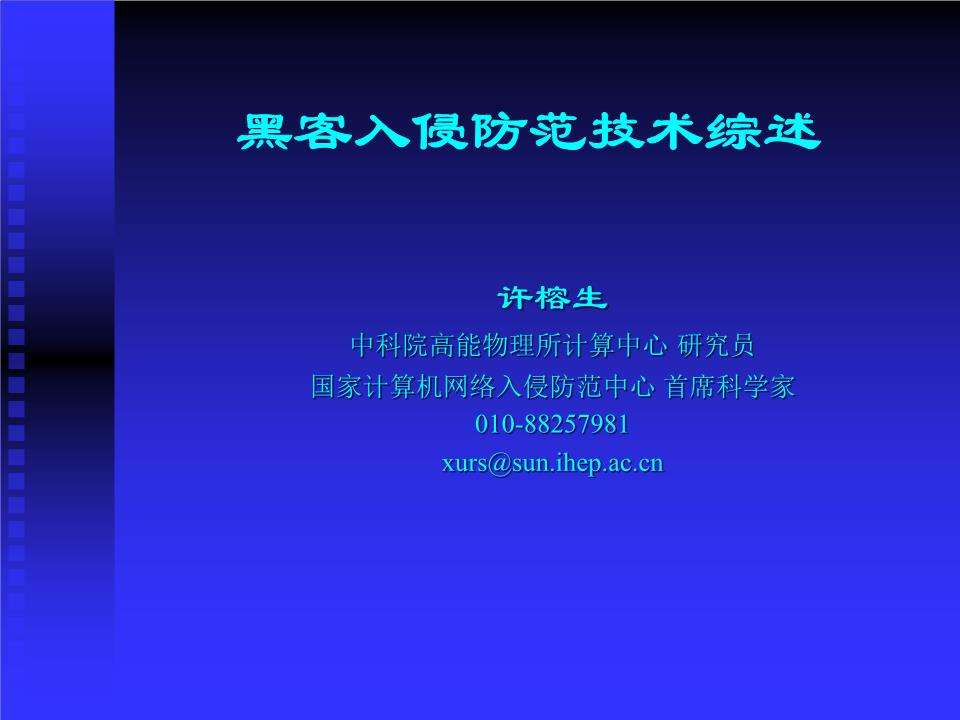 黑客入侵防范技术综述

许榕生

中科院高能物理所计算中心 研究员
国家计算机网络入侵防范中心 首席科学家
010-88257981
xurs@sun.ihep.ac.cn